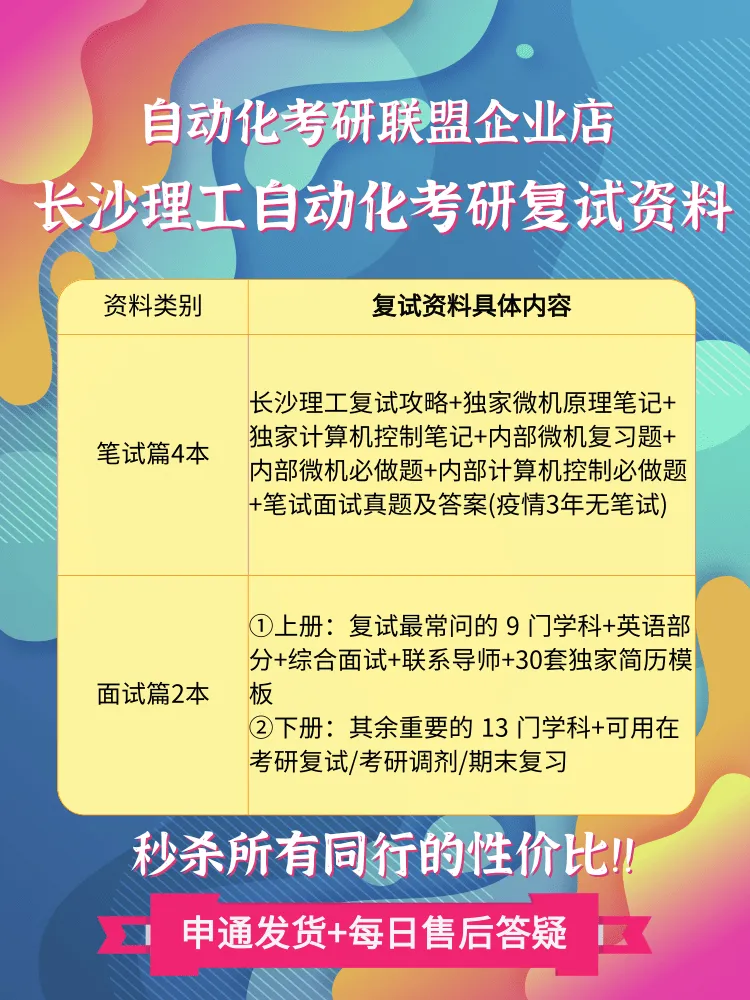 自动化考研联盟企业店

长沙理工自动化考研复试资料

| 资料类别 | 复试资料具体内容 |
|---|---|
| 笔试篇4本 | 长沙理工复试攻略+独家微机原理笔记+独家计算机控制笔记+内部微机复习题+内部微机必做题+内部计算机控制必做题+笔试面试真题及答案(疫情3年无笔试) |
| 面试篇2本 | ①上册：复试最常问的9门学科+英语部分+综合面试+联系导师+30套独家简历模板 ②下册：其余重要的13门学科+可用在考研复试/考研调剂/期末复习 |

秒杀所有同行的性价比!!

申通发货+每日售后答疑